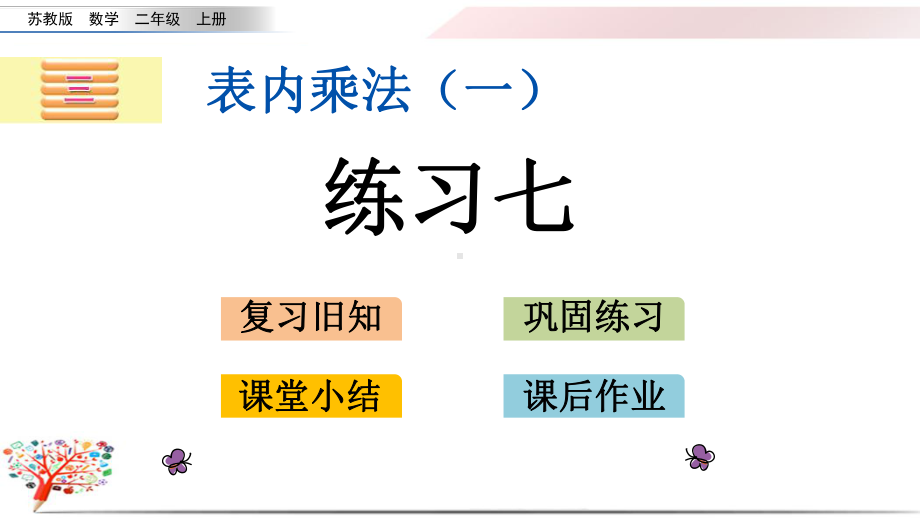 苏教版 数学 二年级 上册

三

表内乘法（一）

练习七

复习旧知

巩固练习

课堂小结

课后作业